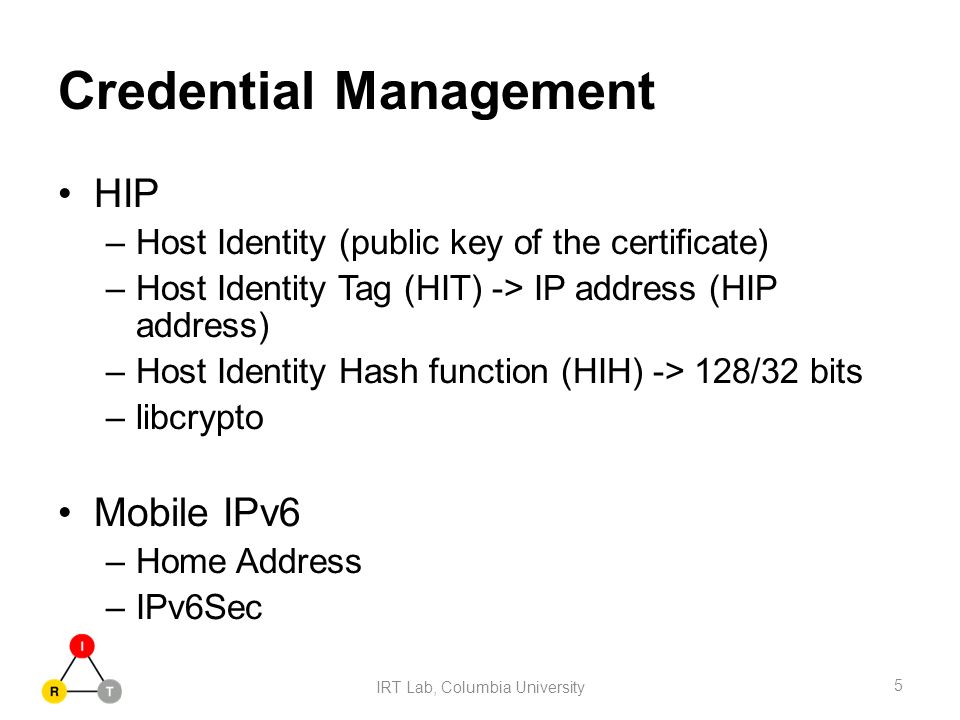 Credential Management

• HIP
– Host Identity (public key of the certificate)
– Host Identity Tag (HIT) -> IP address (HIP address)
– Host Identity Hash function (HIH) -> 128/32 bits
– libcrypto

• Mobile IPv6
– Home Address
– IPv6Sec

I
R T

IRT Lab, Columbia University

5